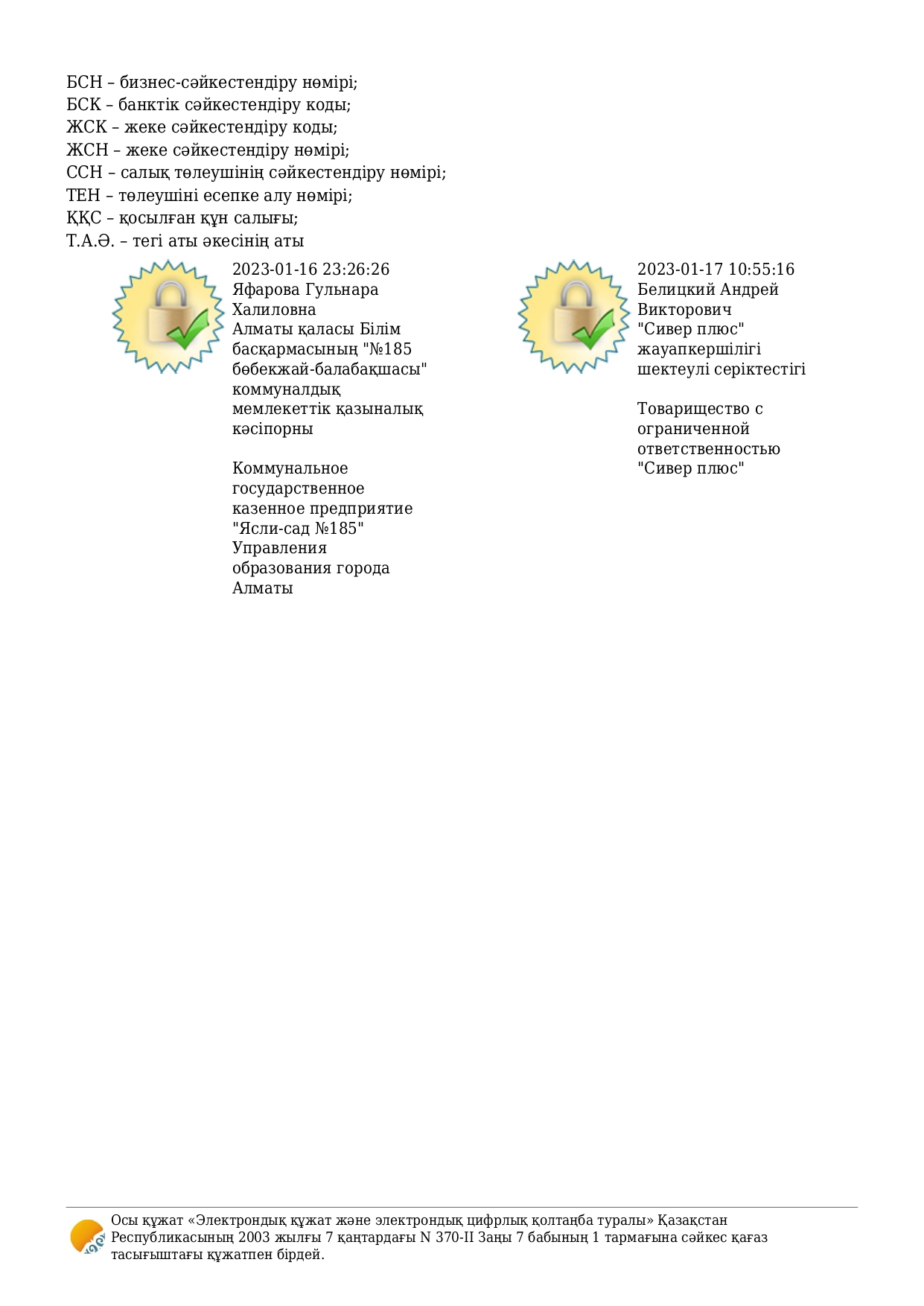 БСН – бизнес-сәйкестендіру нөмірі;
БСК – банктік сәйкестендіру коды;
ЖСК – жеке сәйкестендіру коды;
ЖСН – жеке сәйкестендіру нөмірі;
ССН – салық төлеушінің сәйкестендіру нөмірі;
ТЕН – төлеушіні есепке алу нөмірі;
ҚҚС – қосылған құн салығы;
Т.А.Ә. – тегі аты әкесінің аты

2023-01-16 23:26:26
Яфарова Гульнара Халиловна
Алматы қаласы Білім басқармасының "№185 бөбекжай-балабақшасы" коммуналдық мемлекеттік қазыналық кәсіпорны

Коммунальное государственное казенное предприятие "Ясли-сад №185" Управления образования города Алматы

2023-01-17 10:55:16
Белицкий Андрей Викторович
"Сивер плюс" жауапкершілігі шектеулі серіктестігі

Товарищество с ограниченной ответственностью "Сивер плюс"

Осы құжат «Электрондық құжат және электрондық цифрлық қолтаңба туралы» Қазақстан Республикасының 2003 жылғы 7 қаңтардағы N 370-II Заңы 7 бабының 1 тармағына сәйкес қағаз тасығыштағы құжатпен бірдей.